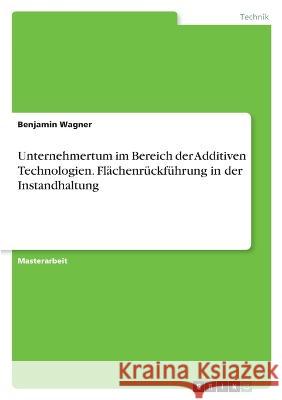 Technik

Benjamin Wagner

Unternehmertum im Bereich der Additiven Technologien. Flächenrückführung in der Instandhaltung

Masterarbeit

Kraina Książek